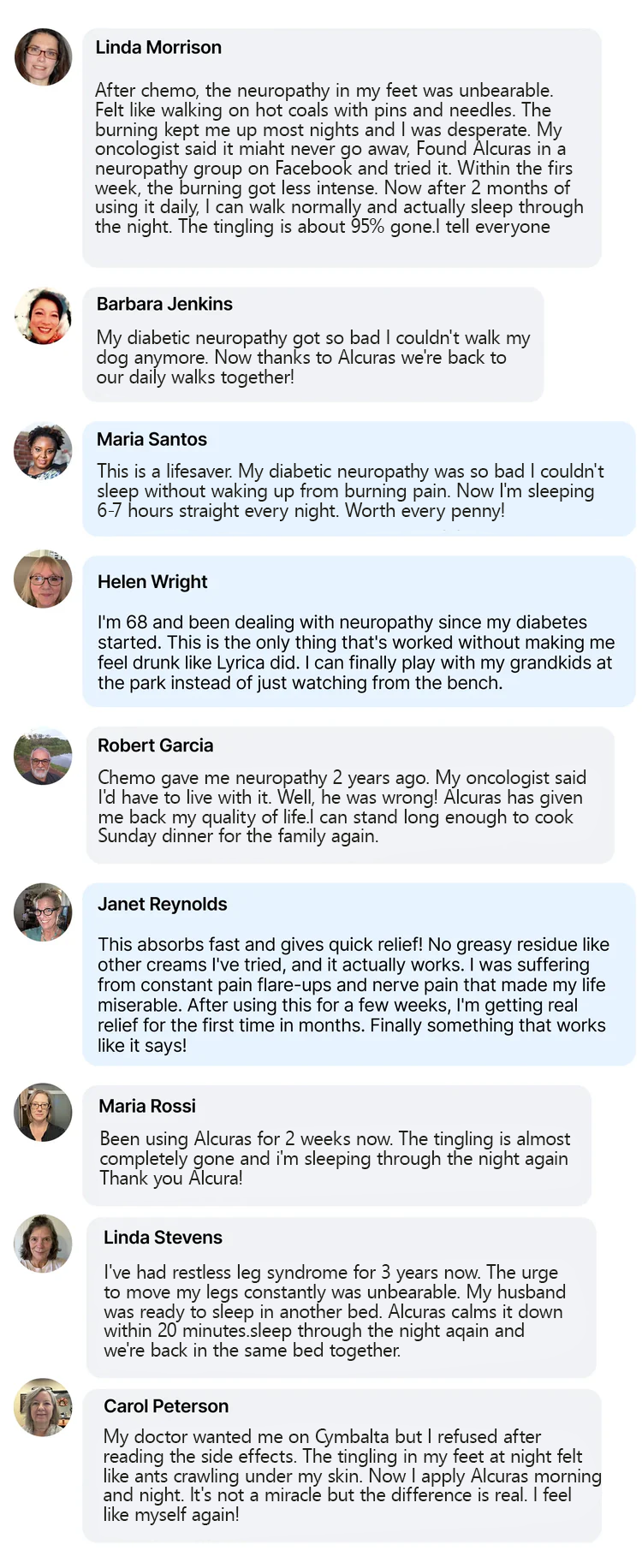 Linda Morrison

After chemo, the neuropathy in my feet was unbearable. Felt like walking on hot coals with pins and needles. The burning kept me up most nights and I was desperate. My oncologist said it miaht never go awav, Found Alcuras in a neuropathy group on Facebook and tried it. Within the firs week, the burning got less intense. Now after 2 months of using it daily, I can walk normally and actually sleep through the night. The tingling is about 95% gone.I tell everyone

Barbara Jenkins

My diabetic neuropathy got so bad I couldn't walk my dog anymore. Now thanks to Alcuras we're back to our daily walks together!

Maria Santos

This is a lifesaver. My diabetic neuropathy was so bad I couldn't sleep without waking up from burning pain. Now I'm sleeping 6-7 hours straight every night. Worth every penny!

Helen Wright

I'm 68 and been dealing with neuropathy since my diabetes started. This is the only thing that's worked without making me feel drunk like Lyrica did. I can finally play with my grandkids at the park instead of just watching from the bench.

Robert Garcia

Chemo gave me neuropathy 2 years ago. My oncologist said I'd have to live with it. Well, he was wrong! Alcuras has given me back my quality of life.I can stand long enough to cook Sunday dinner for the family again.

Janet Reynolds

This absorbs fast and gives quick relief! No greasy residue like other creams I've tried, and it actually works. I was suffering from constant pain flare-ups and nerve pain that made my life miserable. After using this for a few weeks, I'm getting real relief for the first time in months. Finally something that works like it says!

Maria Rossi

Been using Alcuras for 2 weeks now. The tingling is almost completely gone and i'm sleeping through the night again Thank you Alcura!

Linda Stevens

I've had restless leg syndrome for 3 years now. The urge to move my legs constantly was unbearable. My husband was ready to sleep in another bed. Alcuras calms it down within 20 minutes.sleep through the night aqain and we're back in the same bed together.

Carol Peterson

My doctor wanted me on Cymbalta but I refused after reading the side effects. The tingling in my feet at night felt like ants crawling under my skin. Now I apply Alcuras morning and night. It's not a miracle but the difference is real. I feel like myself again!